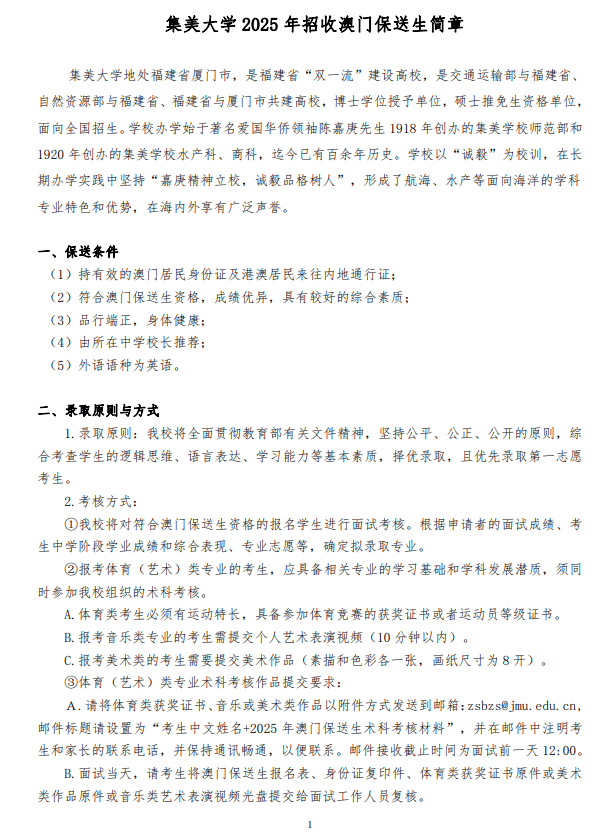 集美大学2025年招收澳门保送生简章

集美大学地处福建省厦门市，是福建省“双一流”建设高校，是交通运输部与福建省、自然资源部与福建省、福建省与厦门市共建高校，博士学位授予单位，硕士推免生资格单位，面向全国招生。学校办学始于著名爱国华侨领袖陈嘉庚先生1918年创办的集美学校师范部和1920年创办的集美学校水产科、商科，迄今已有百余年历史。学校以“诚毅”为校训，在长期办学实践中坚持“嘉庚精神立校，诚毅品格树人”，形成了航海、水产等面向海洋的学科专业特色和优势，在海内外享有广泛声誉。

一、保送条件

（1）持有效的澳门居民身份证及港澳居民来往内地通行证；

（2）符合澳门保送生资格，成绩优异，具有较好的综合素质；

（3）品行端正，身体健康；

（4）由所在中学校长推荐；

（5）外语语种为英语。

二、录取原则与方式

1.录取原则：我校将全面贯彻教育部有关文件精神，坚持公平、公正、公开的原则，综合考查学生的逻辑思维、语言表达、学习能力等基本素质，择优录取，且优先录取第一志愿考生。

2.考核方式：

①我校将对符合澳门保送生资格的报名学生进行面试考核。根据申请者的面试成绩、考生中学阶段学业成绩和综合表现、专业志愿等，确定拟录取专业。

②报考体育（艺术）类专业的考生，应具备相关专业的学习基础和学科发展潜质，须同时参加我校组织的术科考核。

A.体育类考生必须有运动特长，具备参加体育竞赛的获奖证书或者运动员等级证书。

B.报考音乐类专业的考生需提交个人艺术表演视频（10分钟以内）。

C.报考美术类的考生需要提交美术作品（素描和色彩各一张，画纸尺寸为8开）。

③体育（艺术）类专业术科考核作品提交要求：

A.请将体育类获奖证书、音乐或美术类作品以附件方式发送到邮箱：zsbzs@jmu.edu.cn，邮件标题请设置为“考生中文姓名+2025年澳门保送生术科考核材料”，并在邮件中注明考生和家长的联系电话，并保持通讯畅通，以便联系。邮件接收截止时间为面试前一天12:00。

B.面试当天，请考生将澳门保送生报名表、身份证复印件、体育类获奖证书原件或美术类作品原件或音乐类艺术表演视频光盘提交给面试工作人员复核。

1